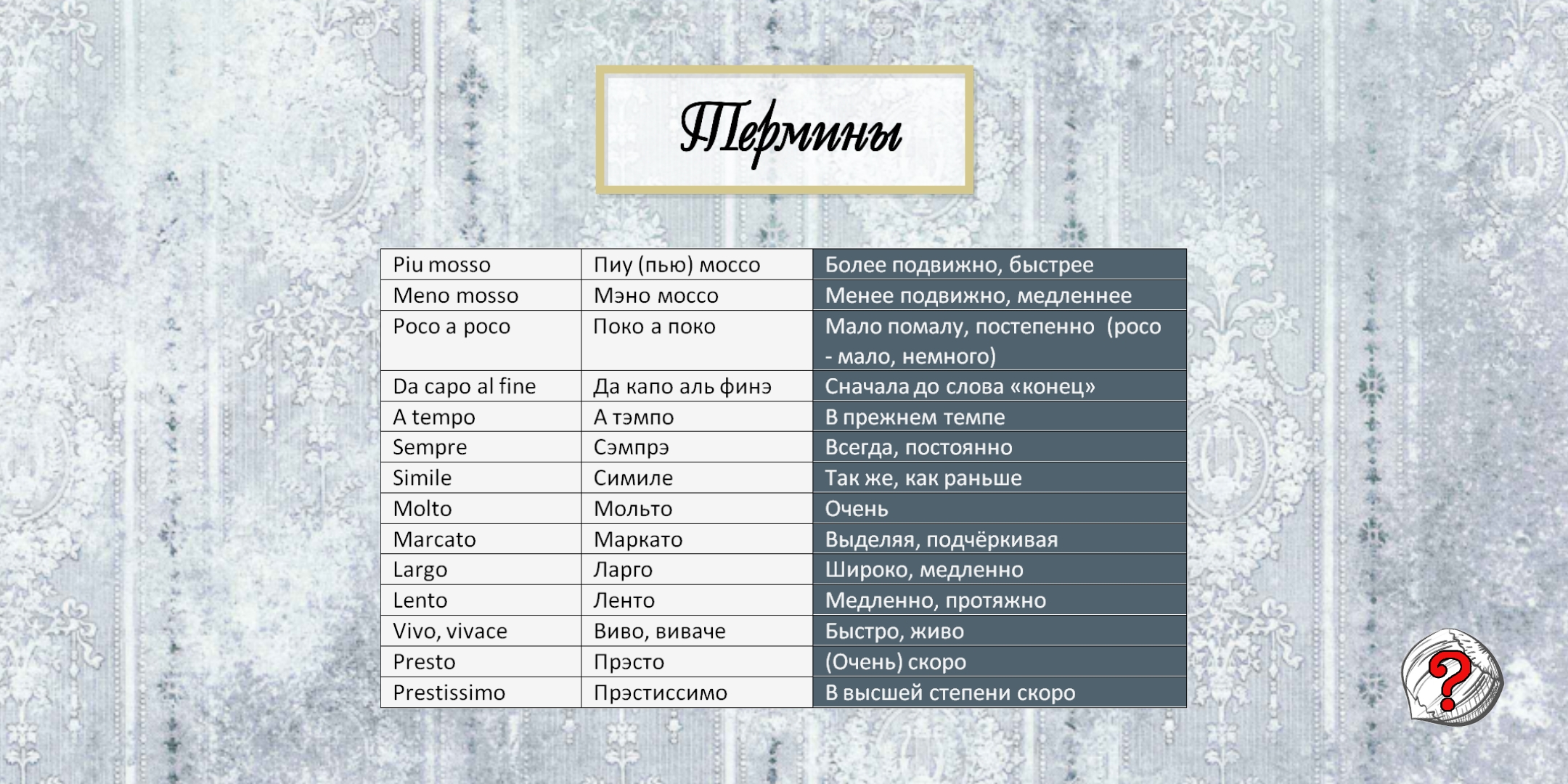 Термины

| Piu mosso | Пиу (пью) моссо | Более подвижно, быстрее |
|---|---|---|
| Meno mosso | Мэно моссо | Менее подвижно, медленнее |
| Poco a poco | Поко а поко | Мало помалу, постепенно (poco - мало, немного) |
| Da capo al fine | Да капо аль финэ | Сначала до слова «конец» |
| A tempo | А тэмпо | В прежнем темпе |
| Sempre | Сэмпрэ | Всегда, постоянно |
| Simile | Симиле | Так же, как раньше |
| Molto | Мольто | Очень |
| Marcato | Маркато | Выделяя, подчёркивая |
| Largo | Ларго | Широко, медленно |
| Lento | Ленто | Медленно, протяжно |
| Vivo, vivace | Виво, виваче | Быстро, живо |
| Presto | Прэсто | (Очень) скоро |
| Prestissimo | Прэстиссимо | В высшей степени скоро |

?